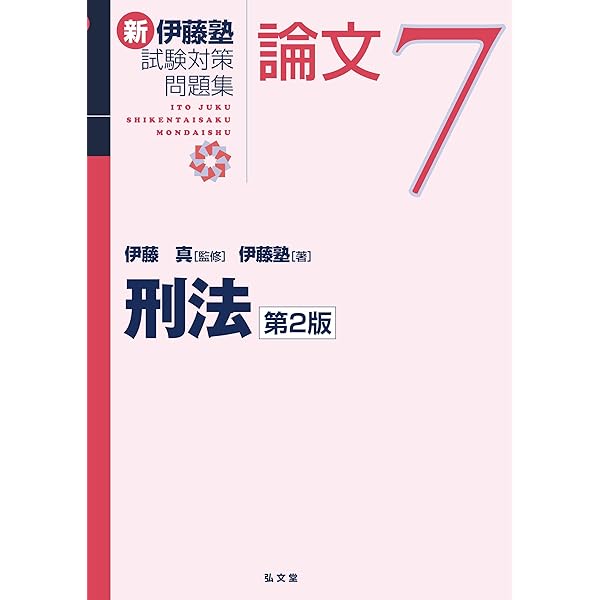 新 伊藤塾
試験対策
問題集

ITO JUKU
SHIKENTAISAKU
MONDAISHU

論文 7

伊藤　真［監修］　伊藤塾［著］

刑法 第2版

弘文堂